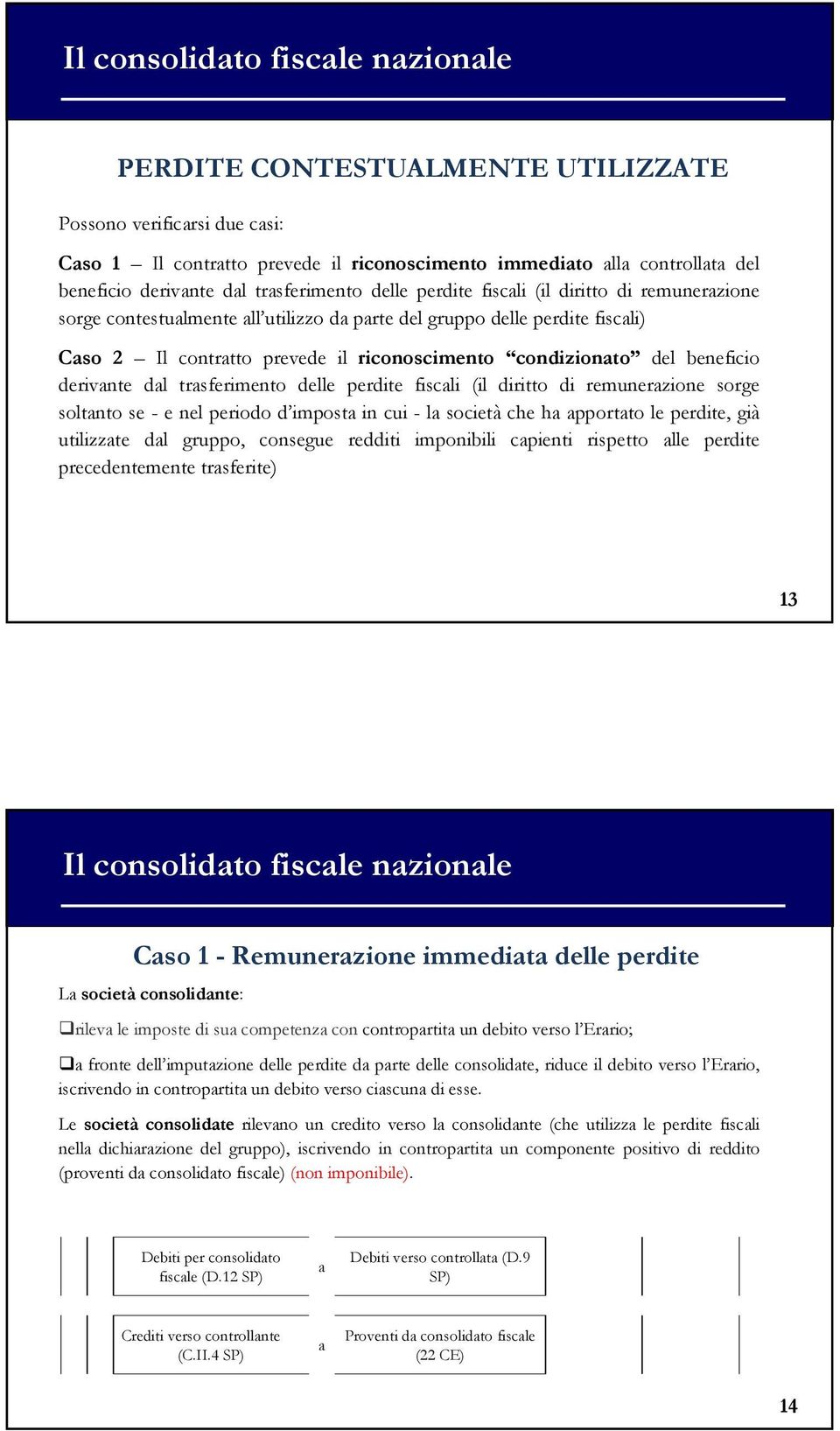 Il consolidato fiscale nazionale

PERDITE CONTESTUALMENTE UTILIZZATE

Possono verificarsi due casi:

Caso 1 – Il contratto prevede il riconoscimento immediato alla controllata del beneficio derivante dal trasferimento delle perdite fiscali (il diritto di remunerazione sorge contestualmente all'utilizzo da parte del gruppo delle perdite fiscali)

Caso 2 – Il contratto prevede il riconoscimento "condizionato" del beneficio derivante dal trasferimento delle perdite fiscali (il diritto di remunerazione sorge soltanto se - e nel periodo d'imposta in cui - la società che ha apportato le perdite, già utilizzate dal gruppo, consegue redditi imponibili capienti rispetto alle perdite precedentemente trasferite)

13

Il consolidato fiscale nazionale

Caso 1 - Remunerazione immediata delle perdite

La società consolidante:

❑rileva le imposte di sua competenza con contropartita un debito verso l'Erario;

❑a fronte dell'imputazione delle perdite da parte delle consolidate, riduce il debito verso l'Erario, iscrivendo in contropartita un debito verso ciascuna di esse.

Le società consolidate rilevano un credito verso la consolidante (che utilizza le perdite fiscali nella dichiarazione del gruppo), iscrivendo in contropartita un componente positivo di reddito (proventi da consolidato fiscale) (non imponibile).

Debiti per consolidato fiscale (D.12 SP) a Debiti verso controllata (D.9 SP)

Crediti verso controllante (C.II.4 SP) a Proventi da consolidato fiscale (22 CE)

14